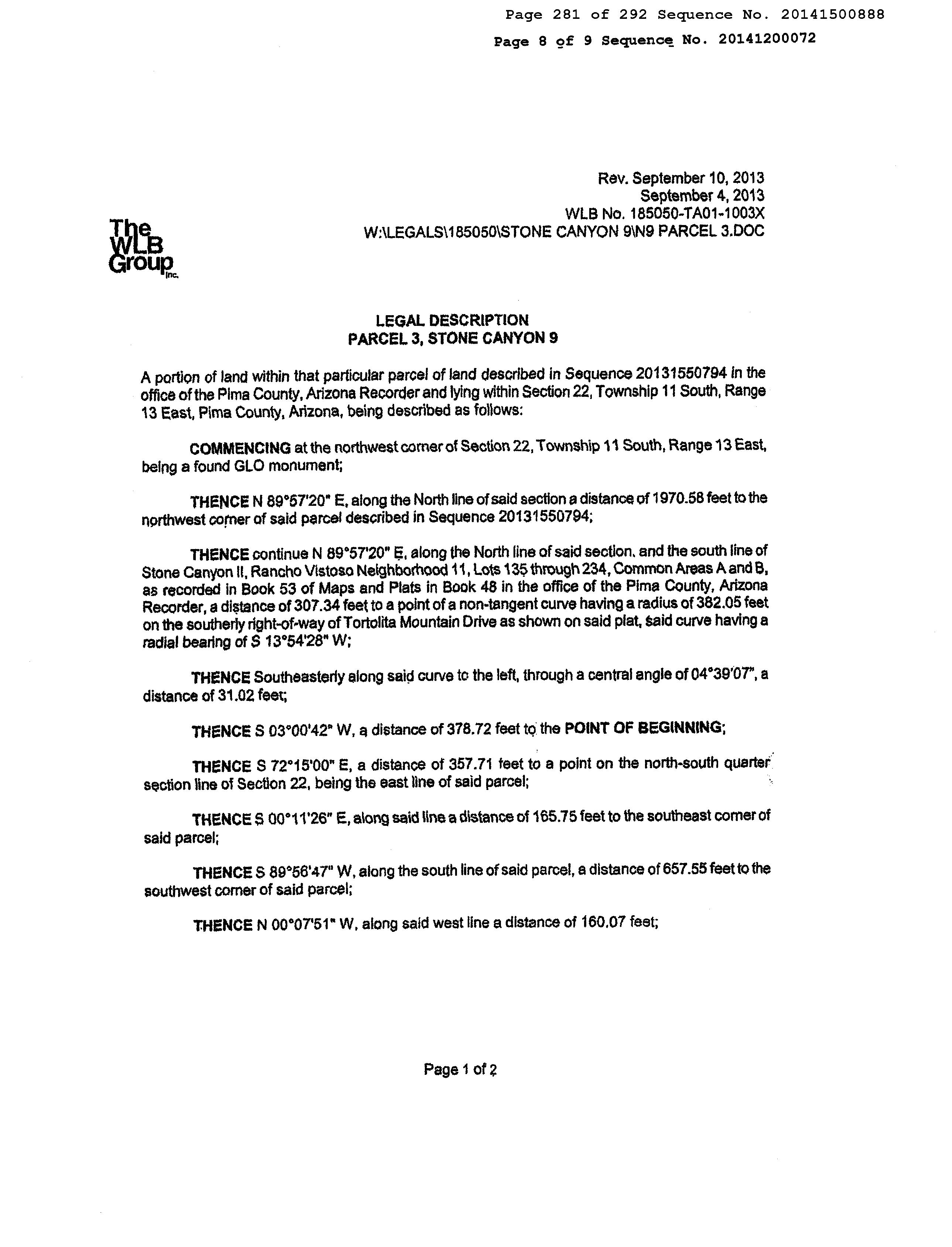 Page 281 of 292 Sequence No. 20141500888
Page 8 of 9 Sequence No. 20141200072

Rev. September 10, 2013
September 4, 2013
WLB No. 185050-TA01-1003X
W:\LEGALS\185050\STONE CANYON 9\N9 PARCEL 3.DOC

The WLB Group Inc.

LEGAL DESCRIPTION
PARCEL 3, STONE CANYON 9

A portion of land within that particular parcel of land described in Sequence 20131550794 in the office of the Pima County, Arizona Recorder and lying within Section 22, Township 11 South, Range 13 East, Pima County, Arizona, being described as follows:

COMMENCING at the northwest corner of Section 22, Township 11 South, Range 13 East, being a found GLO monument;

THENCE N 89°57'20" E, along the North line of said section a distance of 1970.58 feet to the northwest corner of said parcel described in Sequence 20131550794;

THENCE continue N 89°57'20" E, along the North line of said section, and the south line of Stone Canyon II, Rancho Vistoso Neighborhood 11, Lots 135 through 234, Common Areas A and B, as recorded in Book 53 of Maps and Plats in Book 48 in the office of the Pima County, Arizona Recorder, a distance of 307.34 feet to a point of a non-tangent curve having a radius of 382.05 feet on the southerly right-of-way of Tortolita Mountain Drive as shown on said plat, said curve having a radial bearing of S 13°54'28" W;

THENCE Southeasterly along said curve to the left, through a central angle of 04°39'07", a distance of 31.02 feet;

THENCE S 03°00'42" W, a distance of 378.72 feet to the POINT OF BEGINNING;

THENCE S 72°15'00" E, a distance of 357.71 feet to a point on the north-south quarter section line of Section 22, being the east line of said parcel;

THENCE S 00°11'26" E, along said line a distance of 165.75 feet to the southeast corner of said parcel;

THENCE S 89°56'47" W, along the south line of said parcel, a distance of 657.55 feet to the southwest corner of said parcel;

THENCE N 00°07'51" W, along said west line a distance of 160.07 feet;

Page 1 of 2